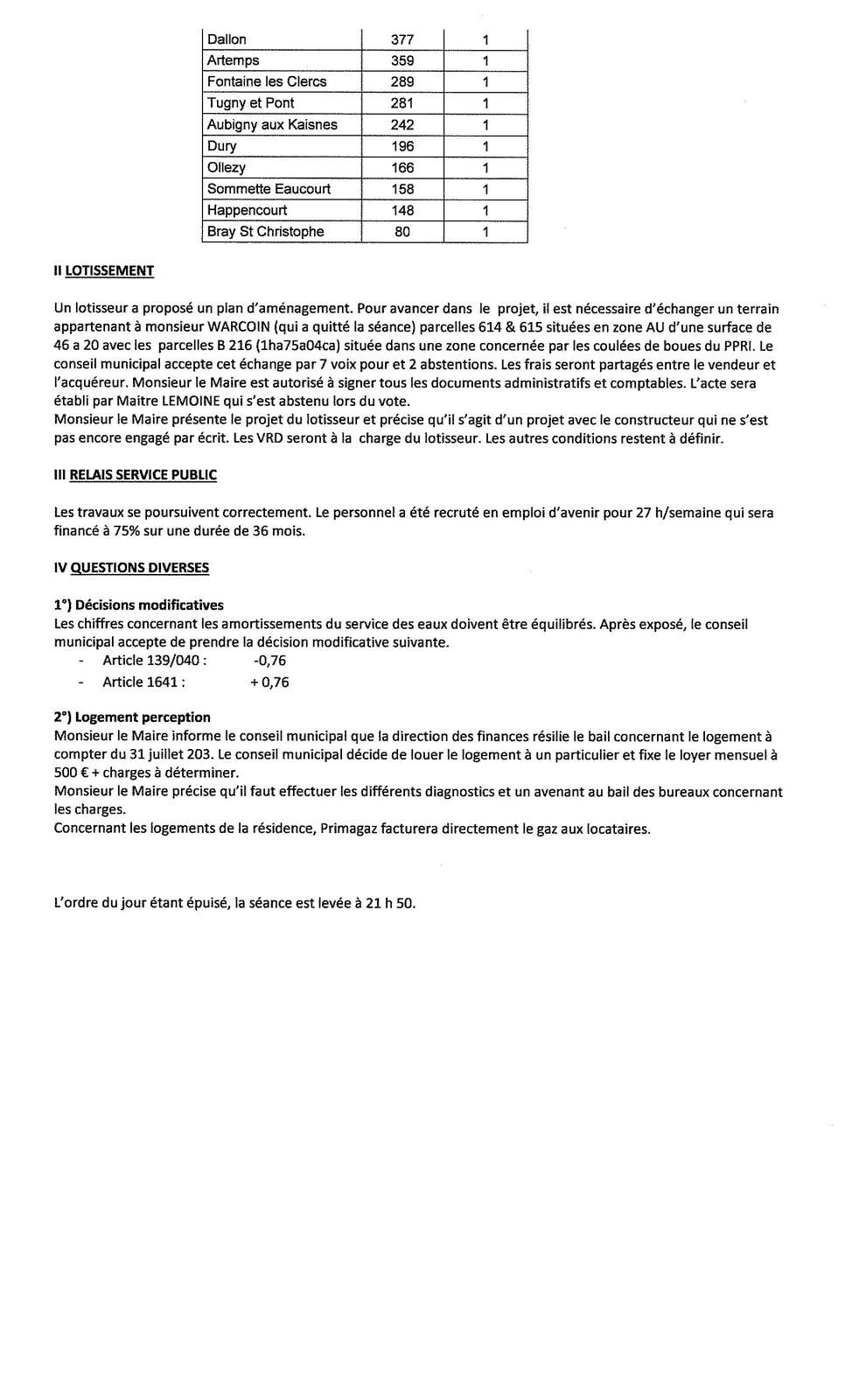 | Dallon | 377 | 1 |
|---|---|---|
| Artemps | 359 | 1 |
| Fontaine les Clercs | 289 | 1 |
| Tugny et Pont | 281 | 1 |
| Aubigny aux Kaisnes | 242 | 1 |
| Dury | 196 | 1 |
| Ollezy | 166 | 1 |
| Sommette Eaucourt | 158 | 1 |
| Happencourt | 148 | 1 |
| Bray St Christophe | 80 | 1 |

II LOTISSEMENT

Un lotisseur a proposé un plan d'aménagement. Pour avancer dans le projet, il est nécessaire d'échanger un terrain appartenant à monsieur WARCOIN (qui a quitté la séance) parcelles 614 & 615 situées en zone AU d'une surface de 46 a 20 avec les parcelles B 216 (1ha75a04ca) située dans une zone concernée par les coulées de boues du PPRI. Le conseil municipal accepte cet échange par 7 voix pour et 2 abstentions. Les frais seront partagés entre le vendeur et l'acquéreur. Monsieur le Maire est autorisé à signer tous les documents administratifs et comptables. L'acte sera établi par Maitre LEMOINE qui s'est abstenu lors du vote.
Monsieur le Maire présente le projet du lotisseur et précise qu'il s'agit d'un projet avec le constructeur qui ne s'est pas encore engagé par écrit. Les VRD seront à la charge du lotisseur. Les autres conditions restent à définir.

III RELAIS SERVICE PUBLIC

Les travaux se poursuivent correctement. Le personnel a été recruté en emploi d'avenir pour 27 h/semaine qui sera financé à 75% sur une durée de 36 mois.

IV QUESTIONS DIVERSES

1°) Décisions modificatives
Les chiffres concernant les amortissements du service des eaux doivent être équilibrés. Après exposé, le conseil municipal accepte de prendre la décision modificative suivante.
- Article 139/040 : -0,76
- Article 1641 : + 0,76

2°) Logement perception
Monsieur le Maire informe le conseil municipal que la direction des finances résilie le bail concernant le logement à compter du 31 juillet 203. Le conseil municipal décide de louer le logement à un particulier et fixe le loyer mensuel à 500 € + charges à déterminer.
Monsieur le Maire précise qu'il faut effectuer les différents diagnostics et un avenant au bail des bureaux concernant les charges.
Concernant les logements de la résidence, Primagaz facturera directement le gaz aux locataires.

L'ordre du jour étant épuisé, la séance est levée à 21 h 50.